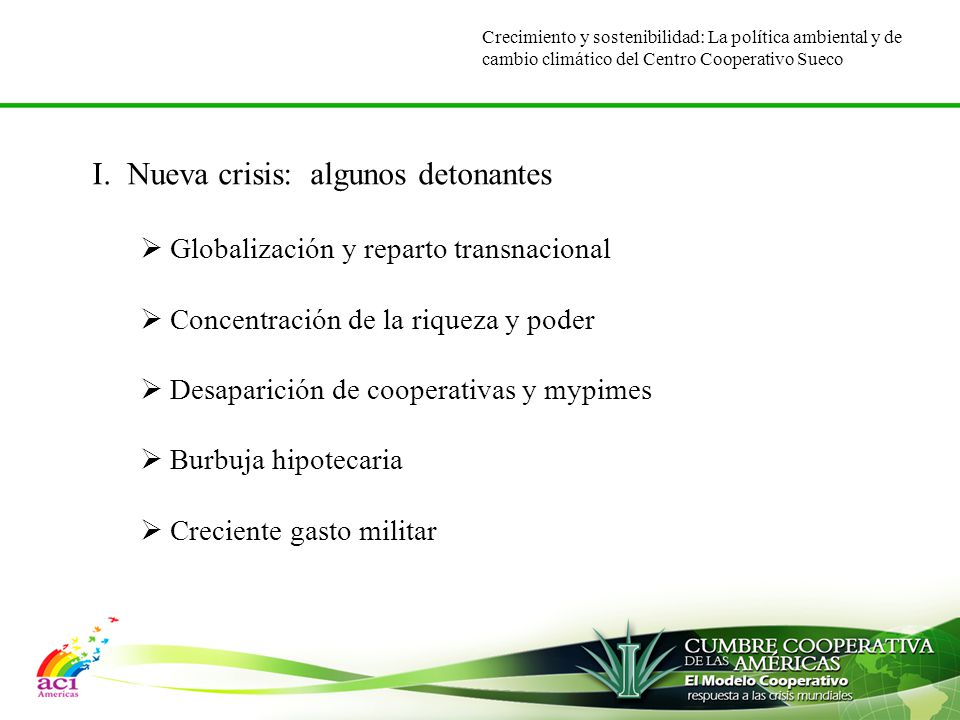 Crecimiento y sostenibilidad: La política ambiental y de cambio climático del Centro Cooperativo Sueco

I. Nueva crisis: algunos detonantes

➢ Globalización y reparto transnacional

➢ Concentración de la riqueza y poder

➢ Desaparición de cooperativas y mypimes

➢ Burbuja hipotecaria

➢ Creciente gasto militar

aci Americas

CUMBRE COOPERATIVA DE LAS AMÉRICAS
El Modelo Cooperativo
respuesta a las crisis mundiales